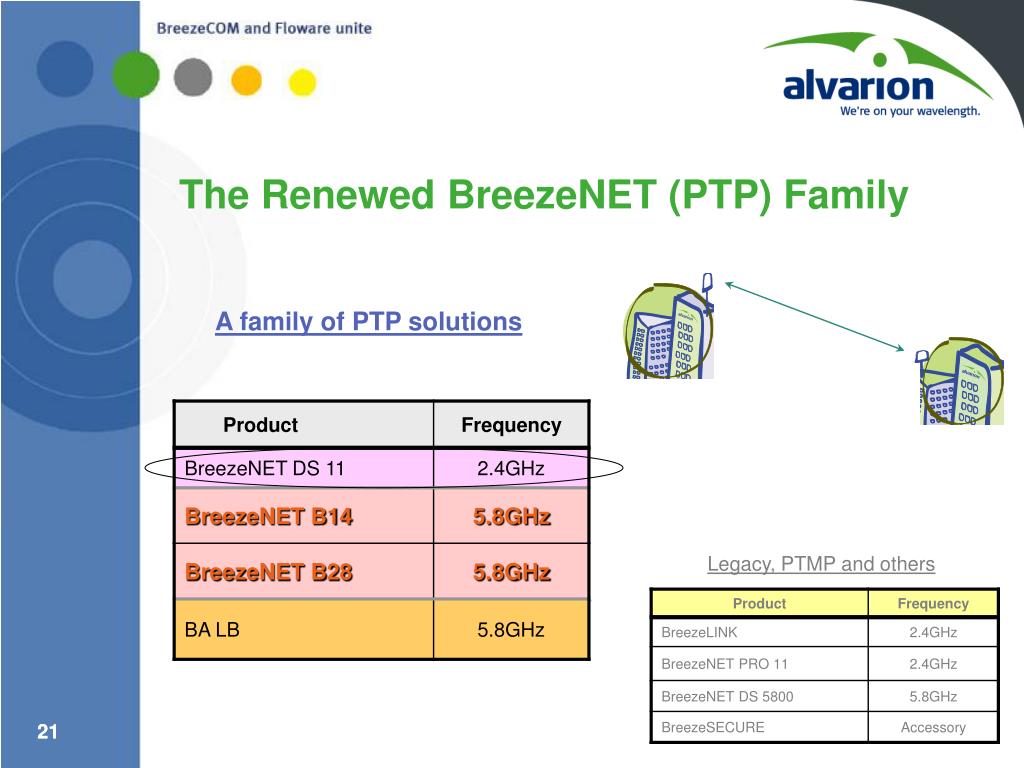 BreezeCOM and Floware unite

alvarion
We're on your wavelength.

The Renewed BreezeNET (PTP) Family

A family of PTP solutions

| Product | Frequency |
|---|---|
| BreezeNET DS 11 | 2.4GHz |
| BreezeNET B14 | 5.8GHz |
| BreezeNET B28 | 5.8GHz |
| BA LB | 5.8GHz |

Legacy, PTMP and others

| Product | Frequency |
|---|---|
| BreezeLINK | 2.4GHz |
| BreezeNET PRO 11 | 2.4GHz |
| BreezeNET DS 5800 | 5.8GHz |
| BreezeSECURE | Accessory |

21